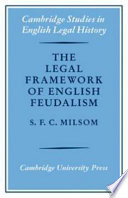 Cambridge Studies in English Legal History

THE LEGAL FRAMEWORK OF ENGLISH FEUDALISM

S. F. C. MILSOM

Cambridge University Press